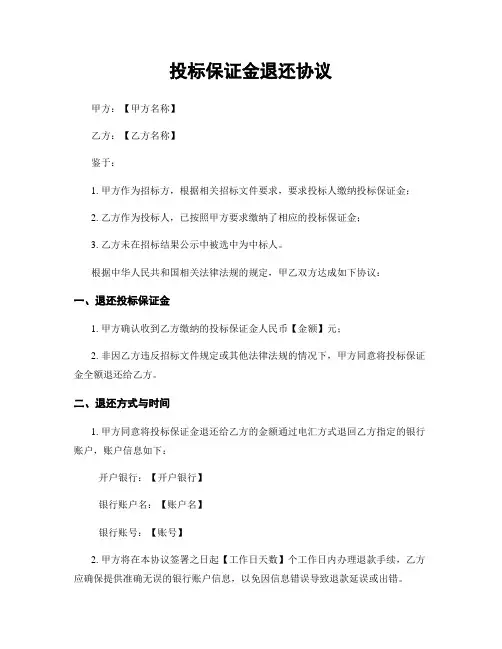 投标保证金退还协议

甲方：【甲方名称】

乙方：【乙方名称】

鉴于：

1. 甲方作为招标方，根据相关招标文件要求，要求投标人缴纳投标保证金；

2. 乙方作为投标人，已按照甲方要求缴纳了相应的投标保证金；

3. 乙方未在招标结果公示中被选中为中标人。

根据中华人民共和国相关法律法规的规定，甲乙双方达成如下协议：

一、退还投标保证金

1. 甲方确认收到乙方缴纳的投标保证金人民币【金额】元；

2. 非因乙方违反招标文件规定或其他法律法规的情况下，甲方同意将投标保证金全额退还给乙方。

二、退还方式与时间

1. 甲方同意将投标保证金退还给乙方的金额通过电汇方式退回乙方指定的银行账户，账户信息如下：

开户银行：【开户银行】

银行账户名：【账户名】

银行账号：【账号】

2. 甲方将在本协议签署之日起【工作日天数】个工作日内办理退款手续，乙方应确保提供准确无误的银行账户信息，以免因信息错误导致退款延误或出错。